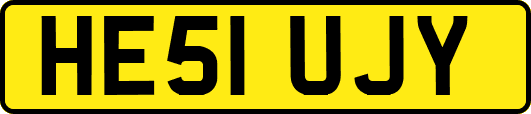 HE51 UJY